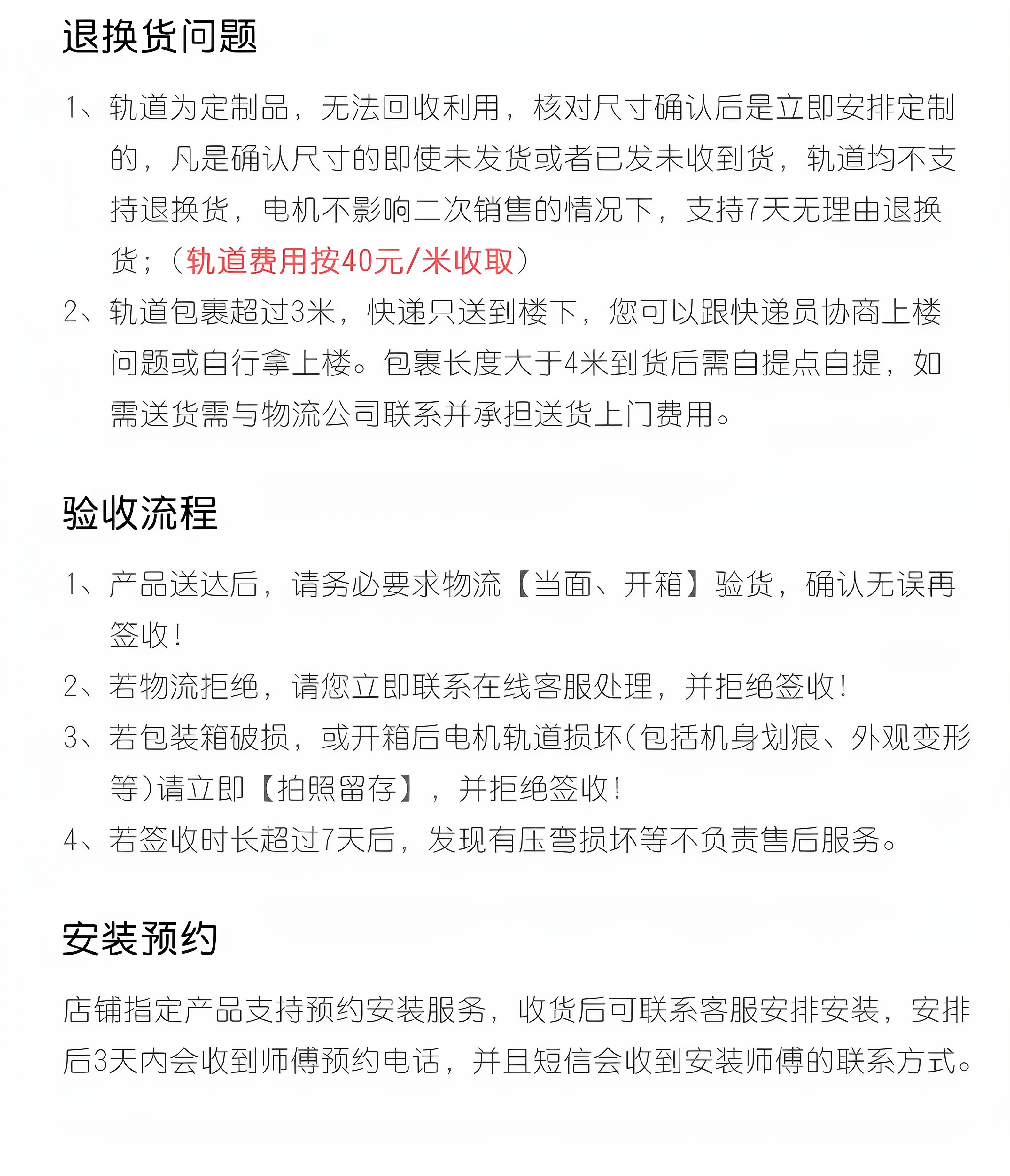 退换货问题

1、轨道为定制品，无法回收利用，核对尺寸确认后是立即安排定制的，凡是确认尺寸的即使未发货或者已发未收到货，轨道均不支持退换货，电机不影响二次销售的情况下，支持7天无理由退换货；（轨道费用按40元/米收取）

2、轨道包裹超过3米，快递只送到楼下，您可以跟快递员协商上楼问题或自行拿上楼。包裹长度大于4米到货后需自提点自提，如需送货需与物流公司联系并承担送货上门费用。

验收流程

1、产品送达后，请务必要求物流【当面、开箱】验货，确认无误再签收！

2、若物流拒绝，请您立即联系在线客服处理，并拒绝签收！

3、若包装箱破损，或开箱后电机轨道损坏(包括机身划痕、外观变形等)请立即【拍照留存】，并拒绝签收！

4、若签收时长超过7天后，发现有压弯损坏等不负责售后服务。

安装预约

店铺指定产品支持预约安装服务，收货后可联系客服安排安装，安排后3天内会收到师傅预约电话，并且短信会收到安装师傅的联系方式。